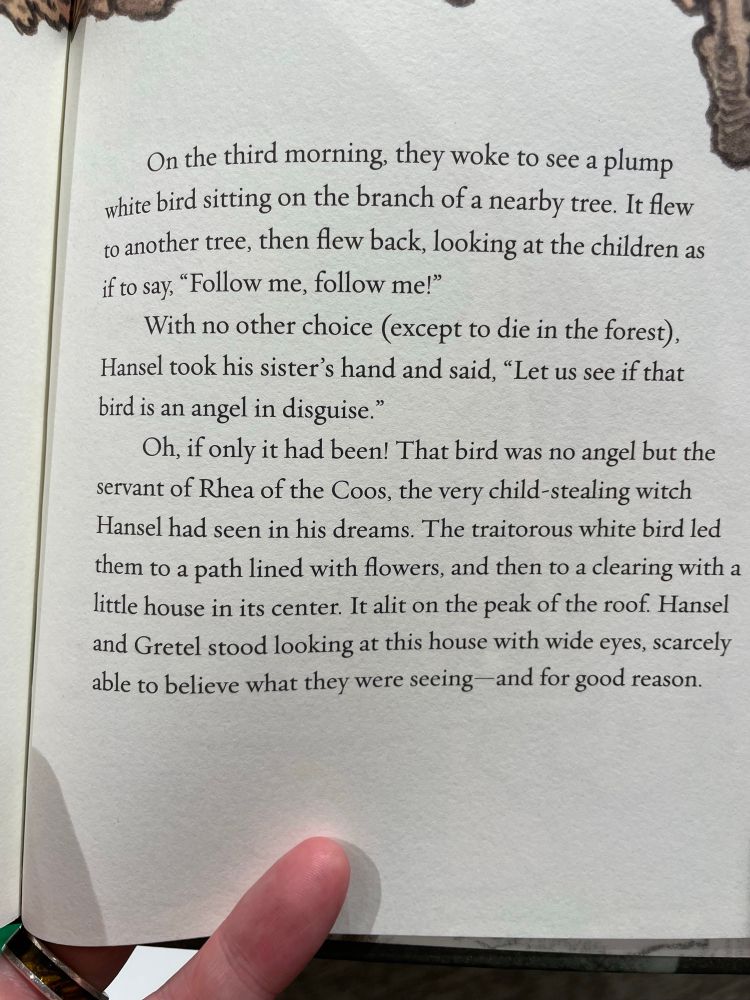 On the third morning, they woke to see a plump white bird sitting on the branch of a nearby tree. It flew to another tree, then flew back, looking at the children as if to say, "Follow me, follow me!"

With no other choice (except to die in the forest), Hansel took his sister's hand and said, "Let us see if that bird is an angel in disguise."

Oh, if only it had been! That bird was no angel but the servant of Rhea of the Coos, the very child-stealing witch Hansel had seen in his dreams. The traitorous white bird led them to a path lined with flowers, and then to a clearing with a little house in its center. It alit on the peak of the roof. Hansel and Gretel stood looking at this house with wide eyes, scarcely able to believe what they were seeing—and for good reason.